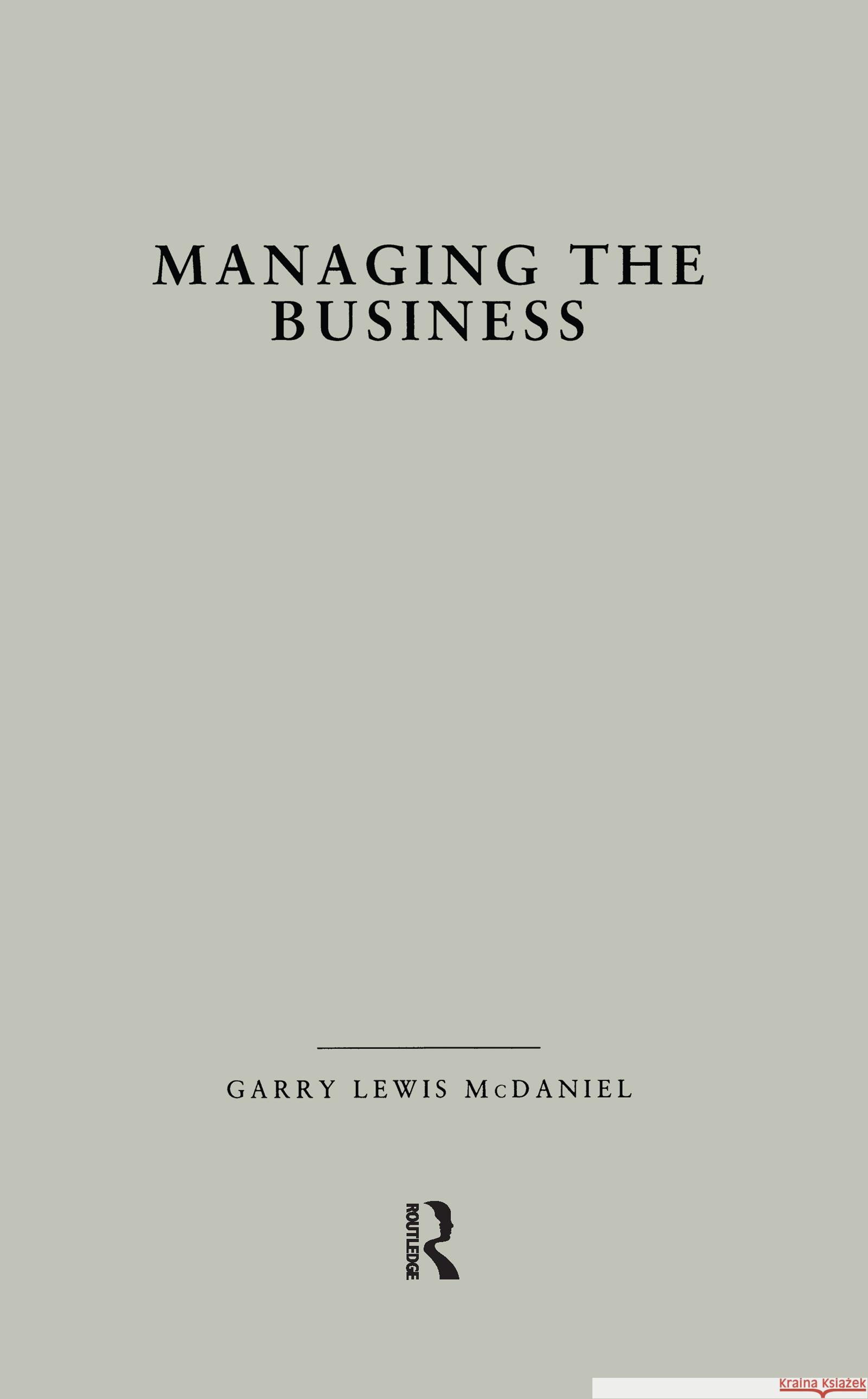 MANAGING THE BUSINESS

GARRY LEWIS McDANIEL

ROUTLEDGE